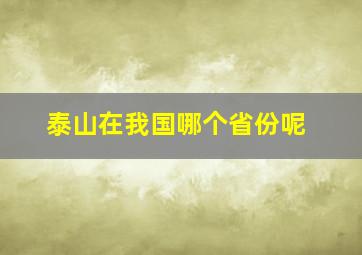 泰山在我国哪个省份呢